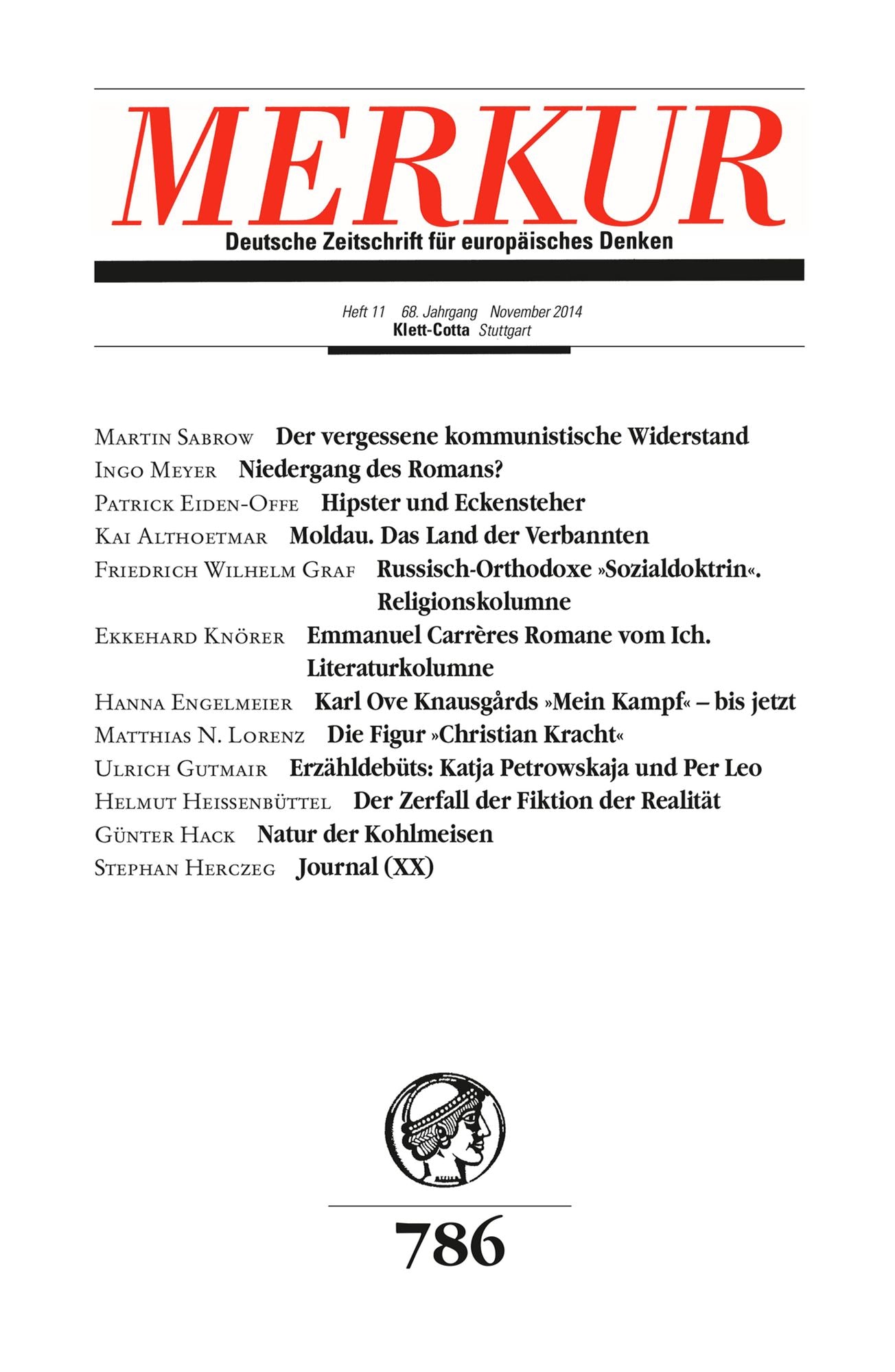 MERKUR
Deutsche Zeitschrift für europäisches Denken

Heft 11 68. Jahrgang November 2014
Klett-Cotta Stuttgart

Martin Sabrow Der vergessene kommunistische Widerstand
Ingo Meyer Niedergang des Romans?
Patrick Eiden-Offe Hipster und Eckensteher
Kai Althoetmar Moldau. Das Land der Verbannten
Friedrich Wilhelm Graf Russisch-Orthodoxe »Sozialdoktrin«. Religionskolumne
Ekkehard Knörer Emmanuel Carrères Romane vom Ich. Literaturkolumne
Hanna Engelmeier Karl Ove Knausgårds »Mein Kampf« – bis jetzt
Matthias N. Lorenz Die Figur »Christian Kracht«
Ulrich Gutmair Erzähldebüts: Katja Petrowskaja und Per Leo
Helmut Heissenbüttel Der Zerfall der Fiktion der Realität
Günter Hack Natur der Kohlmeisen
Stephan Herczeg Journal (XX)

786